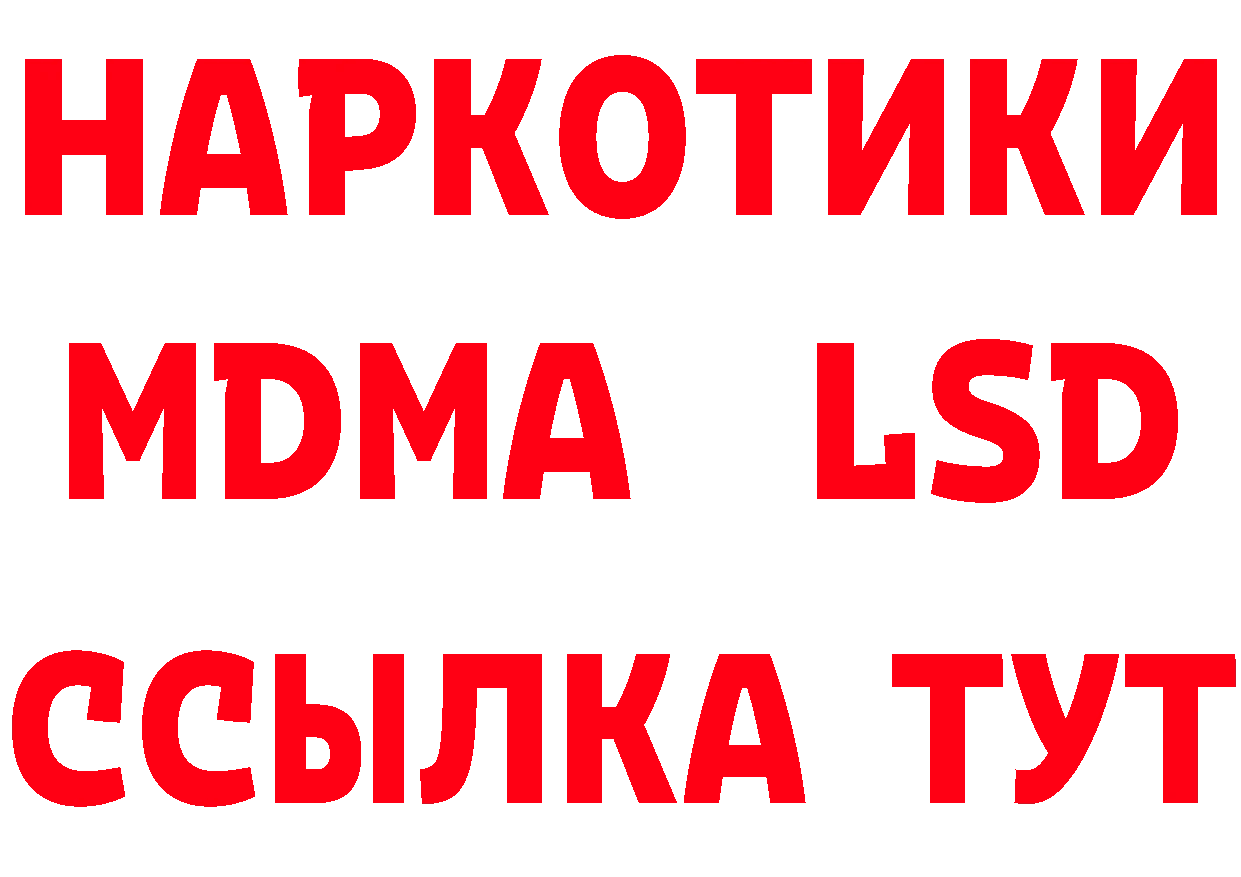 НАРКОТИКИ
MDMA LSD
ССЫЛКА ТУТ